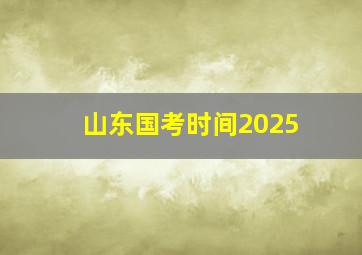 山东国考时间2025